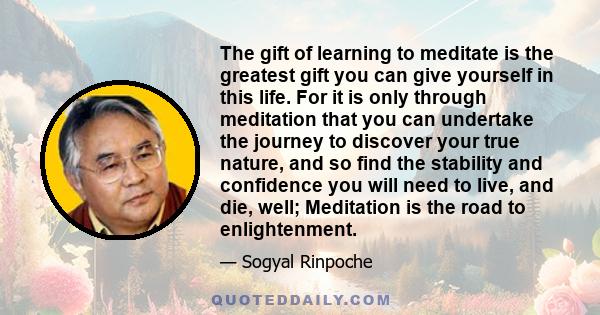 The gift of learning to meditate is the greatest gift you can give yourself in this life. For it is only through meditation that you can undertake the journey to discover your true nature, and so find the stability and confidence you will need to live, and die, well; Meditation is the road to enlightenment.

— Sogyal Rinpoche

QUOTEDDAILY.COM